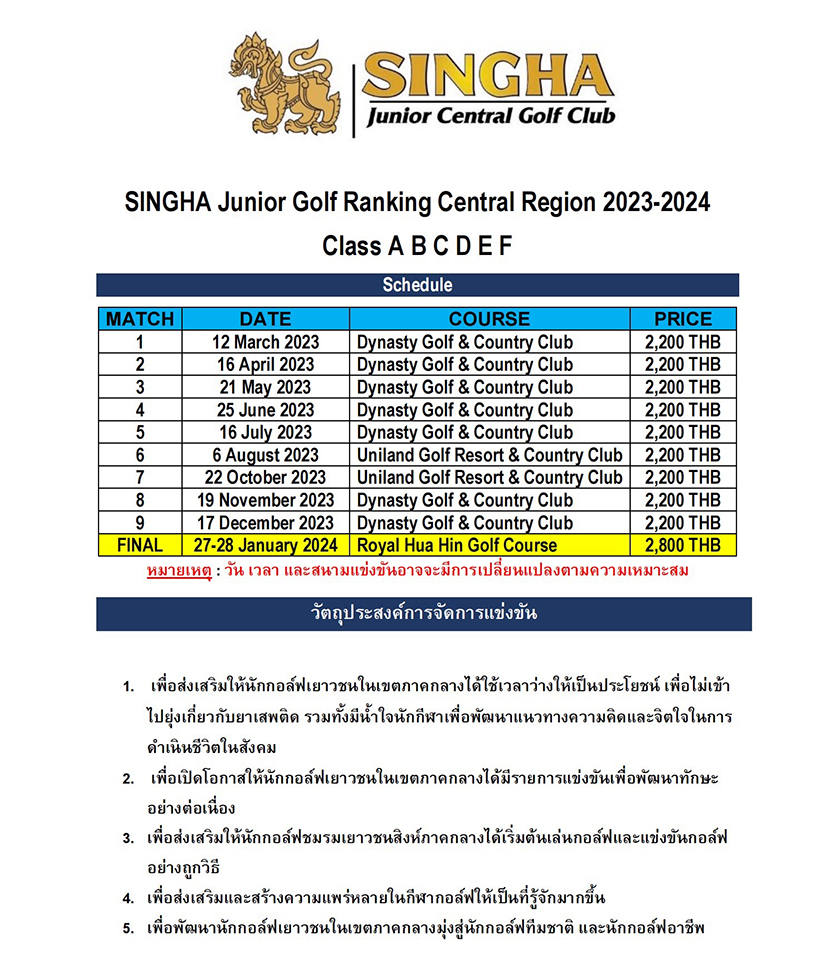 SINGHA
Junior Central Golf Club

SINGHA Junior Golf Ranking Central Region 2023-2024
Class A B C D E F

Schedule

| MATCH | DATE | COURSE | PRICE |
|---|---|---|---|
| 1 | 12 March 2023 | Dynasty Golf & Country Club | 2,200 THB |
| 2 | 16 April 2023 | Dynasty Golf & Country Club | 2,200 THB |
| 3 | 21 May 2023 | Dynasty Golf & Country Club | 2,200 THB |
| 4 | 25 June 2023 | Dynasty Golf & Country Club | 2,200 THB |
| 5 | 16 July 2023 | Dynasty Golf & Country Club | 2,200 THB |
| 6 | 6 August 2023 | Uniland Golf Resort & Country Club | 2,200 THB |
| 7 | 22 October 2023 | Uniland Golf Resort & Country Club | 2,200 THB |
| 8 | 19 November 2023 | Dynasty Golf & Country Club | 2,200 THB |
| 9 | 17 December 2023 | Dynasty Golf & Country Club | 2,200 THB |
| FINAL | 27-28 January 2024 | Royal Hua Hin Golf Course | 2,800 THB |

หมายเหตุ : วัน เวลา และสนามแข่งขันอาจจะมีการเปลี่ยนแปลงตามความเหมาะสม

วัตถุประสงค์การจัดการแข่งขัน

1. เพื่อส่งเสริมให้นักกอล์ฟเยาวชนในเขตภาคกลางได้ใช้เวลาว่างให้เป็นประโยชน์ เพื่อไม่เข้าไปยุ่งเกี่ยวกับยาเสพติด รวมทั้งมีน้ำใจนักกีฬาเพื่อพัฒนาแนวทางความคิดและจิตใจในการดำเนินชีวิตในสังคม
2. เพื่อเปิดโอกาสให้นักกอล์ฟเยาวชนในเขตภาคกลางได้มีรายการแข่งขันเพื่อพัฒนาทักษะอย่างต่อเนื่อง
3. เพื่อส่งเสริมให้นักกอล์ฟชมรมเยาวชนสิงห์ภาคกลางได้เริ่มต้นเล่นกอล์ฟและแข่งขันกอล์ฟอย่างถูกวิธี
4. เพื่อส่งเสริมและสร้างความแพร่หลายในกีฬากอล์ฟให้เป็นที่รู้จักมากขึ้น
5. เพื่อพัฒนานักกอล์ฟเยาวชนในเขตภาคกลางมุ่งสู่นักกอล์ฟทีมชาติ และนักกอล์ฟอาชีพ